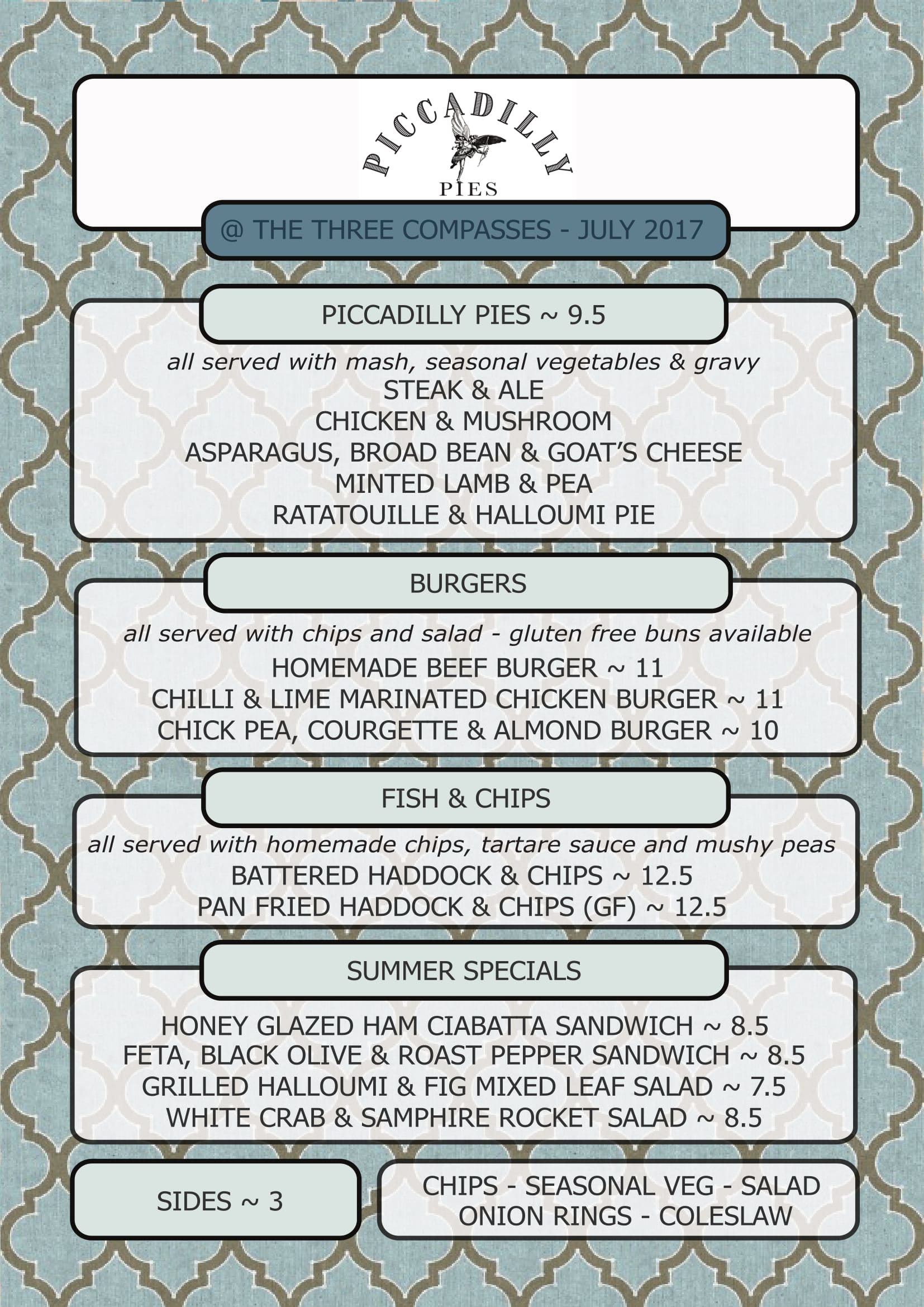 PICCADILLY
PIES

@ THE THREE COMPASSES - JULY 2017

PICCADILLY PIES ~ 9.5

all served with mash, seasonal vegetables & gravy
STEAK & ALE
CHICKEN & MUSHROOM
ASPARAGUS, BROAD BEAN & GOAT'S CHEESE
MINTED LAMB & PEA
RATATOUILLE & HALLOUMI PIE

BURGERS

all served with chips and salad - gluten free buns available
HOMEMADE BEEF BURGER ~ 11
CHILLI & LIME MARINATED CHICKEN BURGER ~ 11
CHICK PEA, COURGETTE & ALMOND BURGER ~ 10

FISH & CHIPS

all served with homemade chips, tartare sauce and mushy peas
BATTERED HADDOCK & CHIPS ~ 12.5
PAN FRIED HADDOCK & CHIPS (GF) ~ 12.5

SUMMER SPECIALS

HONEY GLAZED HAM CIABATTA SANDWICH ~ 8.5
FETA, BLACK OLIVE & ROAST PEPPER SANDWICH ~ 8.5
GRILLED HALLOUMI & FIG MIXED LEAF SALAD ~ 7.5
WHITE CRAB & SAMPHIRE ROCKET SALAD ~ 8.5

SIDES ~ 3

CHIPS - SEASONAL VEG - SALAD
ONION RINGS - COLESLAW